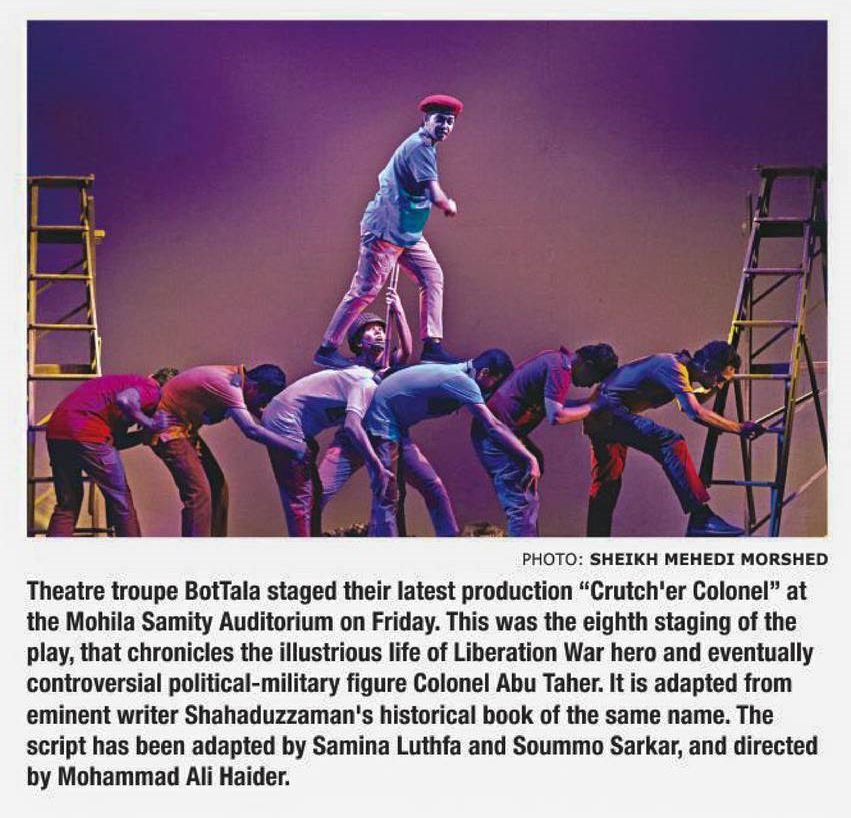 PHOTO: SHEIKH MEHEDI MORSHED

Theatre troupe BotTala staged their latest production “Crutch'er Colonel” at the Mohila Samity Auditorium on Friday. This was the eighth staging of the play, that chronicles the illustrious life of Liberation War hero and eventually controversial political-military figure Colonel Abu Taher. It is adapted from eminent writer Shahaduzzaman's historical book of the same name. The script has been adapted by Samina Luthfa and Soummo Sarkar, and directed by Mohammad Ali Haider.